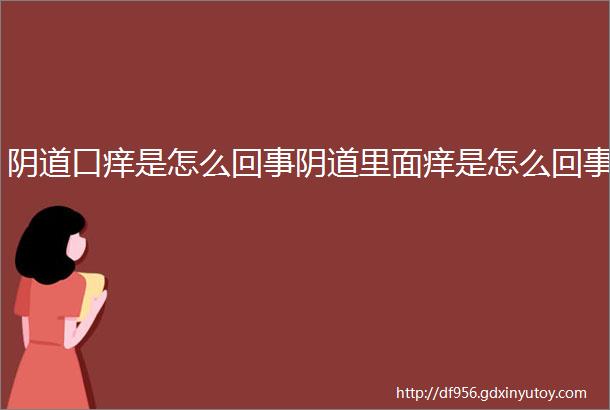 阴道口痒是怎么回事阴道里面痒是怎么回事

http://df956.gdxinyutoy.com